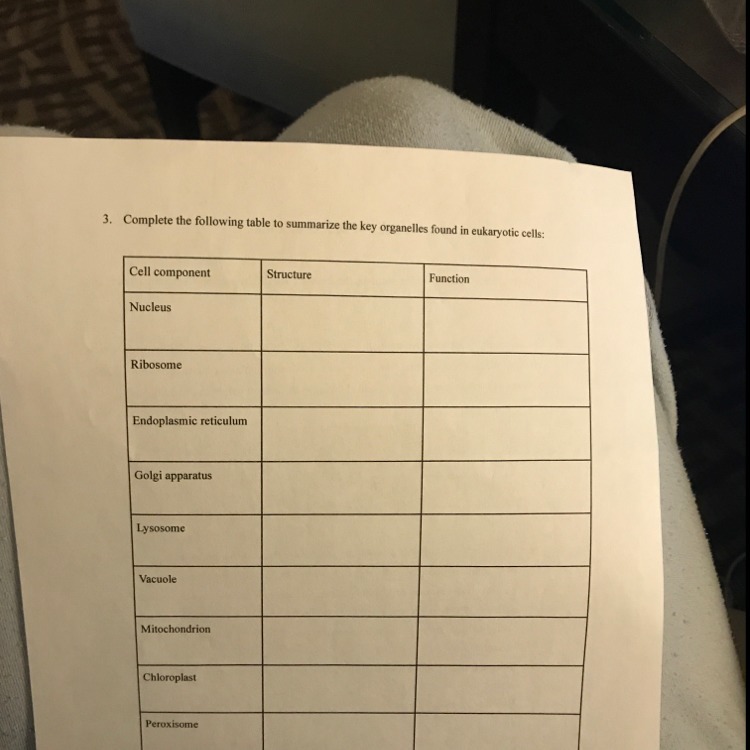 3. Complete the following table to summarize the key organelles found in eukaryotic cells:

| Cell component | Structure | Function |
|---|---|---|
| Nucleus | | |
| Ribosome | | |
| Endoplasmic reticulum | | |
| Golgi apparatus | | |
| Lysosome | | |
| Vacuole | | |
| Mitochondrion | | |
| Chloroplast | | |
| Peroxisome | | |